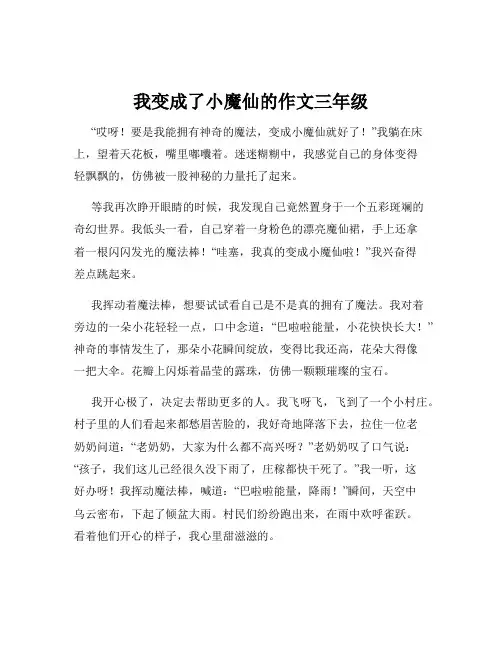 我变成了小魔仙的作文三年级

“哎呀！要是我能拥有神奇的魔法，变成小魔仙就好了！”我躺在床上，望着天花板，嘴里嘟囔着。迷迷糊糊中，我感觉自己的身体变得轻飘飘的，仿佛被一股神秘的力量托了起来。

等我再次睁开眼睛的时候，我发现自己竟然置身于一个五彩斑斓的奇幻世界。我低头一看，自己穿着一身粉色的漂亮魔仙裙，手上还拿着一根闪闪发光的魔法棒！“哇塞，我真的变成小魔仙啦！”我兴奋得差点跳起来。

我挥动着魔法棒，想要试试看自己是不是真的拥有了魔法。我对着旁边的一朵小花轻轻一点，口中念道：“巴啦啦能量，小花快快长大！”神奇的事情发生了，那朵小花瞬间绽放，变得比我还高，花朵大得像一把大伞。花瓣上闪烁着晶莹的露珠，仿佛一颗颗璀璨的宝石。

我开心极了，决定去帮助更多的人。我飞呀飞，飞到了一个小村庄。村子里的人们看起来都愁眉苦脸的，我好奇地降落下去，拉住一位老奶奶问道：“老奶奶，大家为什么都不高兴呀？”老奶奶叹了口气说：“孩子，我们这儿已经很久没下雨了，庄稼都快干死了。”我一听，这好办呀！我挥动魔法棒，喊道：“巴啦啦能量，降雨！”瞬间，天空中乌云密布，下起了倾盆大雨。村民们纷纷跑出来，在雨中欢呼雀跃。看着他们开心的样子，我心里甜滋滋的。